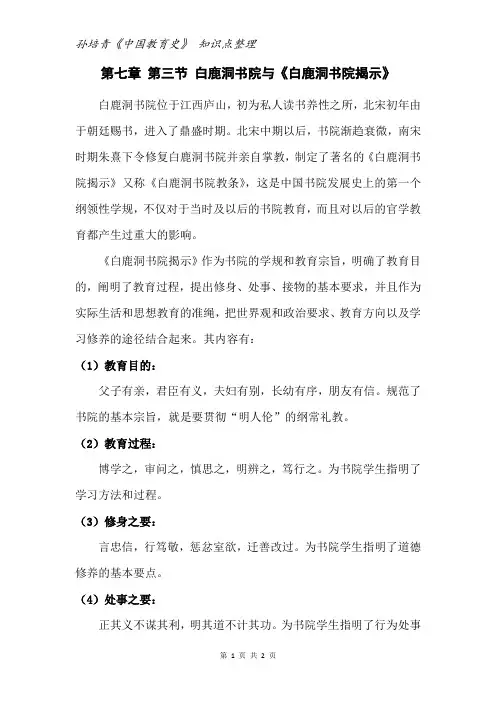 孙培青《中国教育史》 知识点整理

第七章 第三节 白鹿洞书院与《白鹿洞书院揭示》

白鹿洞书院位于江西庐山，初为私人读书养性之所，北宋初年由于朝廷赐书，进入了鼎盛时期。北宋中期以后，书院渐趋衰微，南宋时期朱熹下令修复白鹿洞书院并亲自掌教，制定了著名的《白鹿洞书院揭示》又称《白鹿洞书院教条》，这是中国书院发展史上的第一个纲领性学规，不仅对于当时及以后的书院教育，而且对以后的官学教育都产生过重大的影响。

《白鹿洞书院揭示》作为书院的学规和教育宗旨，明确了教育目的，阐明了教育过程，提出修身、处事、接物的基本要求，并且作为实际生活和思想教育的准绳，把世界观和政治要求、教育方向以及学习修养的途径结合起来。其内容有：

（1）教育目的：

父子有亲，君臣有义，夫妇有别，长幼有序，朋友有信。规范了书院的基本宗旨，就是要贯彻“明人伦”的纲常礼教。

（2）教育过程：

博学之，审问之，慎思之，明辨之，笃行之。为书院学生指明了学习方法和过程。

（3）修身之要：

言忠信，行笃敬，惩忿窒欲，迁善改过。为书院学生指明了道德修养的基本要点。

（4）处事之要：

正其义不谋其利，明其道不计其功。为书院学生指明了行为处事

第 1 页 共 2 页